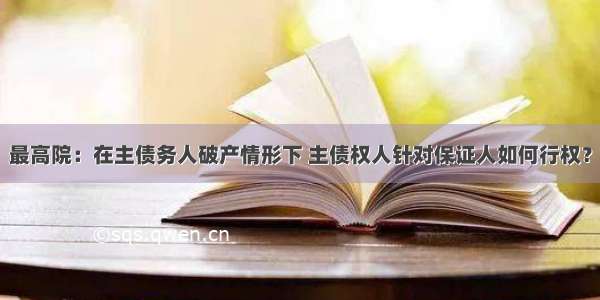 最高院：在主债务人破产情形下 主债权人针对保证人如何行权？

©sqs.qwen.cn